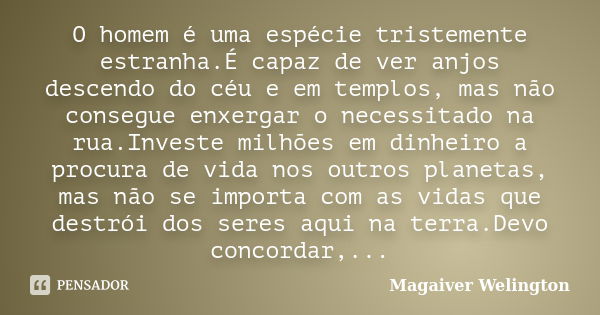 O homem é uma espécie tristemente estranha.É capaz de ver anjos descendo do céu e em templos, mas não consegue enxergar o necessitado na rua.Investe milhões em dinheiro a procura de vida nos outros planetas, mas não se importa com as vidas que destrói dos seres aqui na terra.Devo concordar,...

PENSADOR

Magaiver Welington